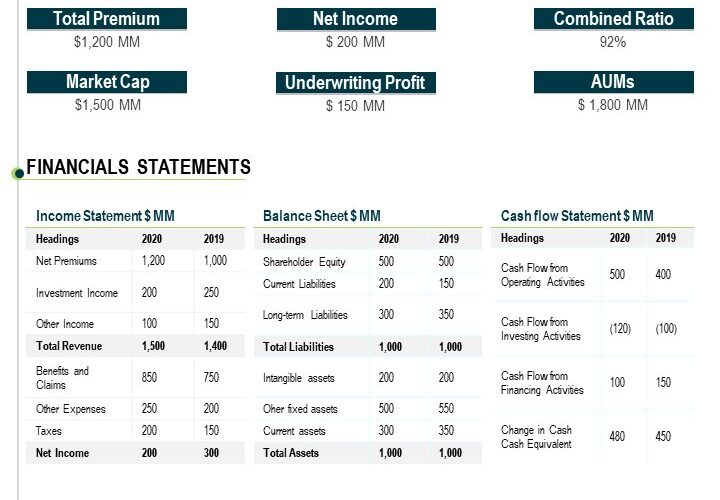 Total Premium
$1,200 MM

Net Income
$ 200 MM

Combined Ratio
92%

Market Cap
$1,500 MM

Underwriting Profit
$ 150 MM

AUMs
$ 1,800 MM

FINANCIALS STATEMENTS

Income Statement $ MM

| Headings | 2020 | 2019 |
|---|---|---|
| Net Premiums | 1,200 | 1,000 |
| Investment Income | 200 | 250 |
| Other Income | 100 | 150 |
| Total Revenue | 1,500 | 1,400 |
| Benefits and Claims | 850 | 750 |
| Other Expenses | 250 | 200 |
| Taxes | 200 | 150 |
| Net Income | 200 | 300 |

Balance Sheet $ MM

| Headings | 2020 | 2019 |
|---|---|---|
| Shareholder Equity | 500 | 500 |
| Current Liabilities | 200 | 150 |
| Long-term Liabilities | 300 | 350 |
| Total Liabilities | 1,000 | 1,000 |
| Intangible assets | 200 | 200 |
| Oher fixed assets | 500 | 550 |
| Current assets | 300 | 350 |
| Total Assets | 1,000 | 1,000 |

Cash flow Statement $ MM

| Headings | 2020 | 2019 |
|---|---|---|
| Cash Flow from Operating Activities | 500 | 400 |
| Cash Flow from Investing Activities | (120) | (100) |
| Cash Flow from Financing Activities | 100 | 150 |
| Change in Cash Cash Equivalent | 480 | 450 |